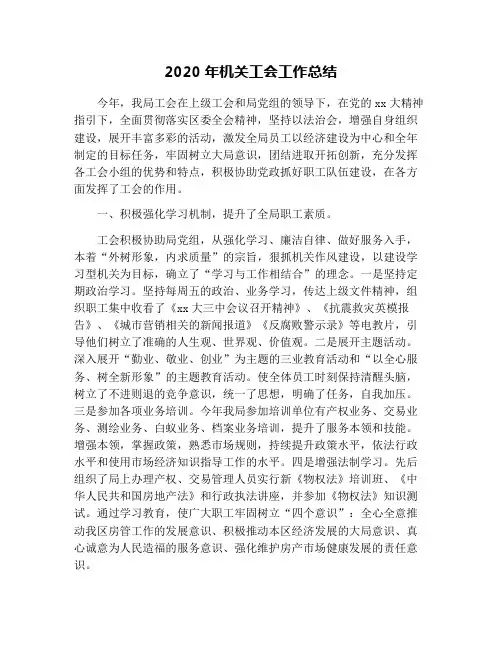 2020 年机关工会工作总结

今年，我局工会在上级工会和局党组的领导下，在党的 xx 大精神指引下，全面贯彻落实区委全会精神，坚持以法治会，增强自身组织建设，展开丰富多彩的活动，激发全局员工以经济建设为中心和全年制定的目标任务，牢固树立大局意识，团结进取开拓创新，充分发挥各工会小组的优势和特点，积极协助党政抓好职工队伍建设，在各方面发挥了工会的作用。

一、积极强化学习机制，提升了全局职工素质。

工会积极协助局党组，从强化学习、廉洁自律、做好服务入手，本着“外树形象，内求质量”的宗旨，狠抓机关作风建设，以建设学习型机关为目标，确立了“学习与工作相结合”的理念。一是坚持定期政治学习。坚持每周五的政治、业务学习，传达上级文件精神，组织职工集中收看了《xx 大三中会议召开精神》、《抗震救灾英模报告》、《城市营销相关的新闻报道》《反腐败警示录》等电教片，引导他们树立了准确的人生观、世界观、价值观。二是展开主题活动。深入展开“勤业、敬业、创业”为主题的三业教育活动和“以全心服务、树全新形象”的主题教育活动。使全体员工时刻保持清醒头脑，树立了不进则退的竞争意识，统一了思想，明确了任务，自我加压。三是参加各项业务培训。今年我局参加培训单位有产权业务、交易业务、测绘业务、白蚁业务、档案业务培训，提升了服务本领和技能。增强本领，掌握政策，熟悉市场规则，持续提升政策水平，依法行政水平和使用市场经济知识指导工作的水平。四是增强法制学习。先后组织了局上办理产权、交易管理人员实行新《物权法》培训班、《中华人民共和国房地产法》和行政执法讲座，并参加《物权法》知识测试。通过学习教育，使广大职工牢固树立“四个意识”：全心全意推动我区房管工作的发展意识、积极推动本区经济发展的大局意识、真心诚意为人民造福的服务意识、强化维护房产市场健康发展的责任意识。